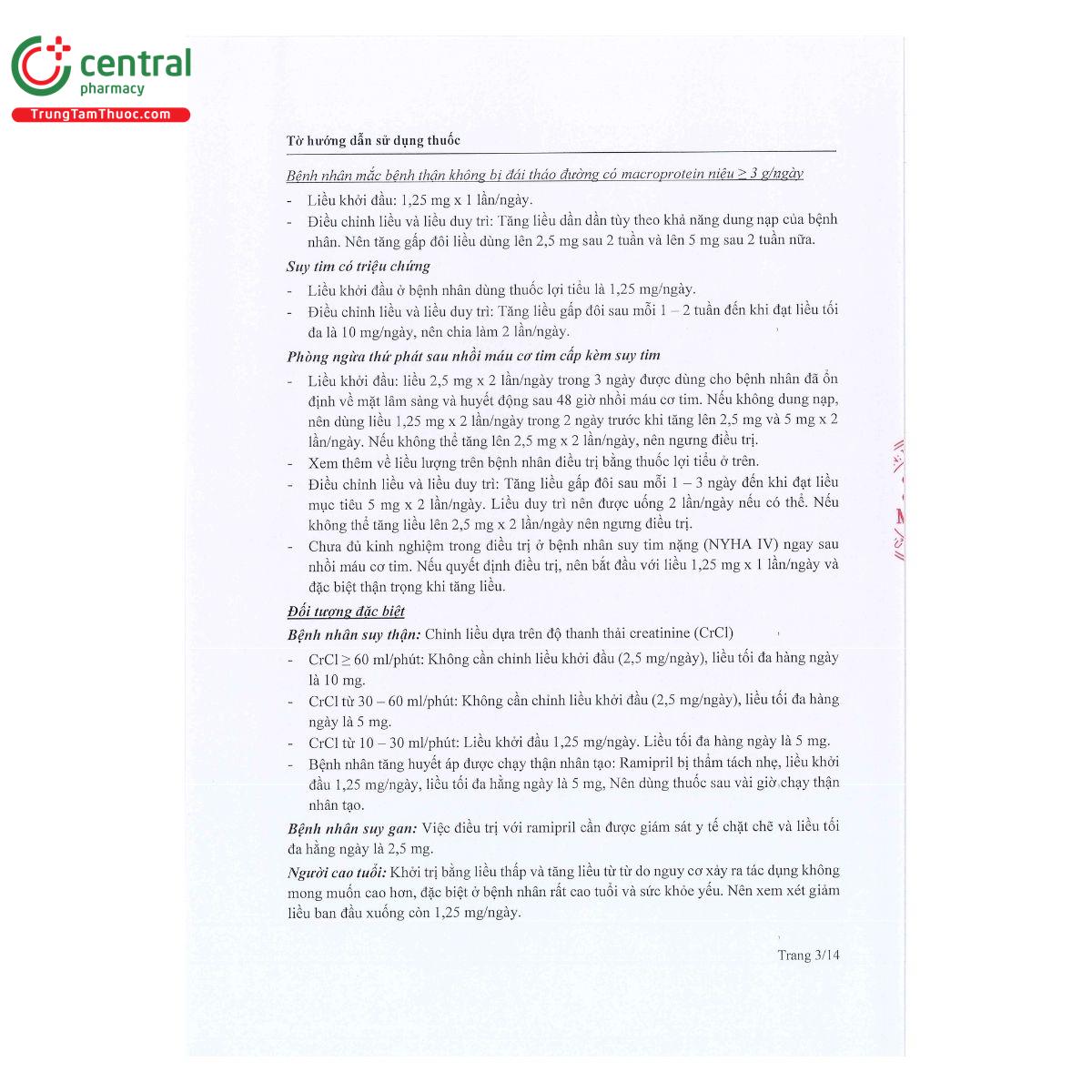 central
pharmacy
TrungTamThuoc.com

Tờ hướng dẫn sử dụng thuốc

Bệnh nhân mắc bệnh thận không bị đái tháo đường có macroprotein niệu ≥ 3 g/ngày

- Liều khởi đầu: 1,25 mg x 1 lần/ngày.
- Điều chỉnh liều và liều duy trì: Tăng liều dần dần tùy theo khả năng dung nạp của bệnh nhân. Nên tăng gấp đôi liều dùng lên 2,5 mg sau 2 tuần và lên 5 mg sau 2 tuần nữa.

Suy tim có triệu chứng

- Liều khởi đầu ở bệnh nhân dùng thuốc lợi tiểu là 1,25 mg/ngày.
- Điều chỉnh liều và liều duy trì: Tăng liều gấp đôi sau mỗi 1 – 2 tuần đến khi đạt liều tối đa là 10 mg/ngày, nên chia làm 2 lần/ngày.

Phòng ngừa thứ phát sau nhồi máu cơ tim cấp kèm suy tim

- Liều khởi đầu: liều 2,5 mg x 2 lần/ngày trong 3 ngày được dùng cho bệnh nhân đã ổn định về mặt lâm sàng và huyết động sau 48 giờ nhồi máu cơ tim. Nếu không dung nạp, nên dùng liều 1,25 mg x 2 lần/ngày trong 2 ngày trước khi tăng lên 2,5 mg và 5 mg x 2 lần/ngày. Nếu không thể tăng lên 2,5 mg x 2 lần/ngày, nên ngưng điều trị.
- Xem thêm về liều lượng trên bệnh nhân điều trị bằng thuốc lợi tiểu ở trên.
- Điều chỉnh liều và liều duy trì: Tăng liều gấp đôi sau mỗi 1 – 3 ngày đến khi đạt liều mục tiêu 5 mg x 2 lần/ngày. Liều duy trì nên được uống 2 lần/ngày nếu có thể. Nếu không thể tăng liều lên 2,5 mg x 2 lần/ngày nên ngưng điều trị.
- Chưa đủ kinh nghiệm trong điều trị ở bệnh nhân suy tim nặng (NYHA IV) ngay sau nhồi máu cơ tim. Nếu quyết định điều trị, nên bắt đầu với liều 1,25 mg x 1 lần/ngày và đặc biệt thận trọng khi tăng liều.

Đối tượng đặc biệt

Bệnh nhân suy thận: Chỉnh liều dựa trên độ thanh thải creatinine (CrCl)

- CrCl ≥ 60 ml/phút: Không cần chỉnh liều khởi đầu (2,5 mg/ngày), liều tối đa hàng ngày là 10 mg.
- CrCl từ 30 – 60 ml/phút: Không cần chỉnh liều khởi đầu (2,5 mg/ngày), liều tối đa hàng ngày là 5 mg.
- CrCl từ 10 – 30 ml/phút: Liều khởi đầu 1,25 mg/ngày. Liều tối đa hàng ngày là 5 mg.
- Bệnh nhân tăng huyết áp được chạy thận nhân tạo: Ramipril bị thẩm tách nhẹ, liều khởi đầu 1,25 mg/ngày, liều tối đa hằng ngày là 5 mg, Nên dùng thuốc sau vài giờ chạy thận nhân tạo.

Bệnh nhân suy gan: Việc điều trị với ramipril cần được giám sát y tế chặt chẽ và liều tối đa hằng ngày là 2,5 mg.

Người cao tuổi: Khởi trị bằng liều thấp và tăng liều từ từ do nguy cơ xảy ra tác dụng không mong muốn cao hơn, đặc biệt ở bệnh nhân rất cao tuổi và sức khỏe yếu. Nên xem xét giảm liều ban đầu xuống còn 1,25 mg/ngày.

Trang 3/14